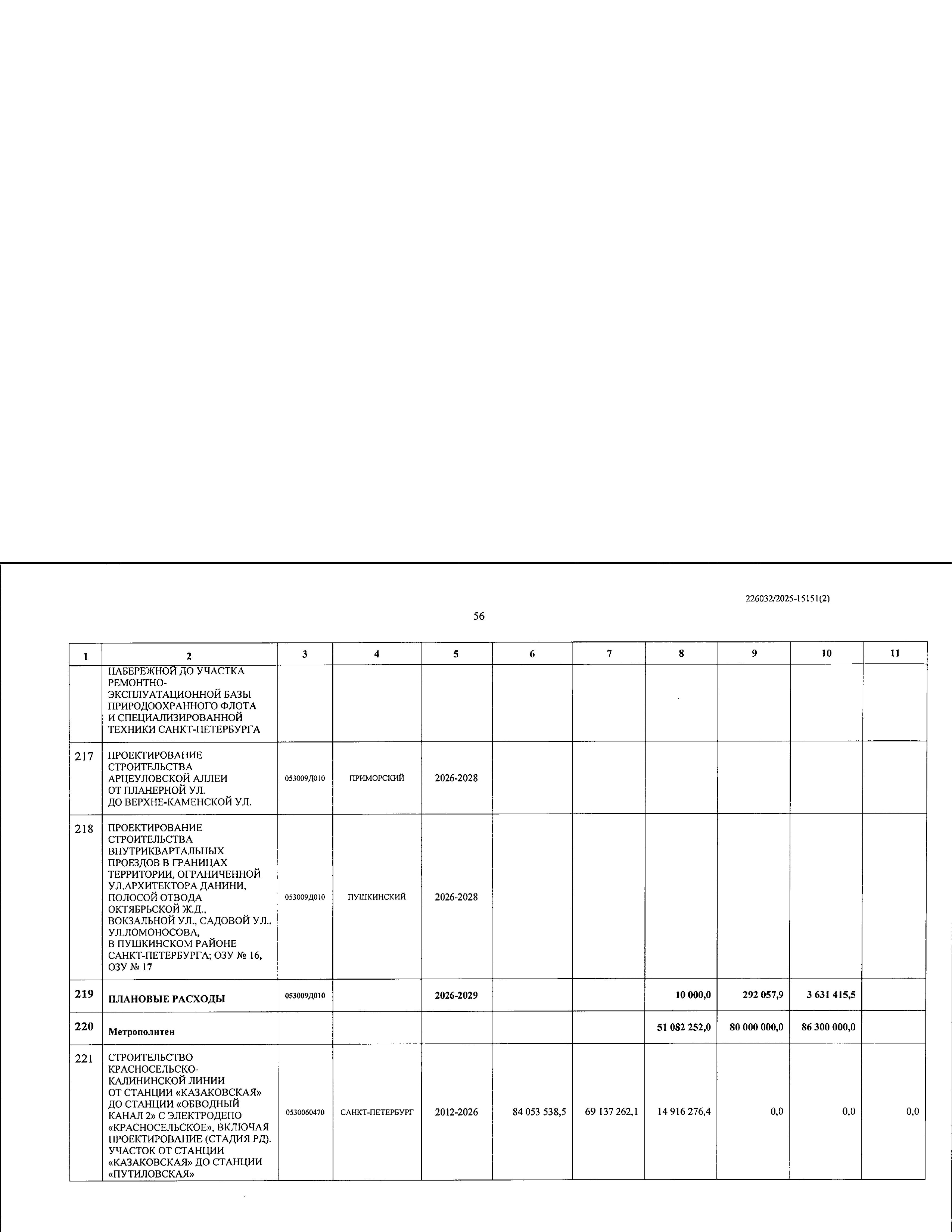 226032/2025-15151(2)

56

| 1 | 2 | 3 | 4 | 5 | 6 | 7 | 8 | 9 | 10 | 11 |
|---|---|---|---|---|---|---|---|---|---|---|
| | НАБЕРЕЖНОЙ ДО УЧАСТКА РЕМОНТНО-ЭКСПЛУАТАЦИОННОЙ БАЗЫ ПРИРОДООХРАННОГО ФЛОТА И СПЕЦИАЛИЗИРОВАННОЙ ТЕХНИКИ САНКТ-ПЕТЕРБУРГА | | | | | | | | | |
| 217 | ПРОЕКТИРОВАНИЕ СТРОИТЕЛЬСТВА АРЦЕУЛОВСКОЙ АЛЛЕИ ОТ ПЛАНЕРНОЙ УЛ. ДО ВЕРХНЕ-КАМЕНСКОЙ УЛ. | 053009Д010 | ПРИМОРСКИЙ | 2026-2028 | | | | | | |
| 218 | ПРОЕКТИРОВАНИЕ СТРОИТЕЛЬСТВА ВНУТРИКВАРТАЛЬНЫХ ПРОЕЗДОВ В ГРАНИЦАХ ТЕРРИТОРИИ, ОГРАНИЧЕННОЙ УЛ.АРХИТЕКТОРА ДАНИНИ, ПОЛОСОЙ ОТВОДА ОКТЯБРЬСКОЙ Ж.Д., ВОКЗАЛЬНОЙ УЛ., САДОВОЙ УЛ., УЛ.ЛОМОНОСОВА, В ПУШКИНСКОМ РАЙОНЕ САНКТ-ПЕТЕРБУРГА; ОЗУ № 16, ОЗУ № 17 | 053009Д010 | ПУШКИНСКИЙ | 2026-2028 | | | | | | |
| 219 | ПЛАНОВЫЕ РАСХОДЫ | 053009Д010 | | 2026-2029 | | | 10 000,0 | 292 057,9 | 3 631 415,5 | |
| 220 | Метрополитен | | | | | | 51 082 252,0 | 80 000 000,0 | 86 300 000,0 | |
| 221 | СТРОИТЕЛЬСТВО КРАСНОСЕЛЬСКО-КАЛИНИНСКОЙ ЛИНИИ ОТ СТАНЦИИ «КАЗАКОВСКАЯ» ДО СТАНЦИИ «ОБВОДНЫЙ КАНАЛ 2» С ЭЛЕКТРОДЕПО «КРАСНОСЕЛЬСКОЕ», ВКЛЮЧАЯ ПРОЕКТИРОВАНИЕ (СТАДИЯ РД). УЧАСТОК ОТ СТАНЦИИ «КАЗАКОВСКАЯ» ДО СТАНЦИИ «ПУТИЛОВСКАЯ» | 0530060470 | САНКТ-ПЕТЕРБУРГ | 2012-2026 | 84 053 538,5 | 69 137 262,1 | 14 916 276,4 | 0,0 | 0,0 | 0,0 |